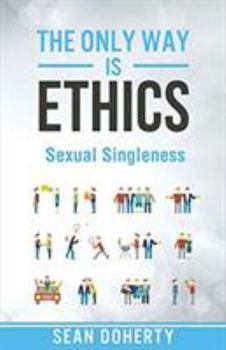 THE ONLY WAY
IS
ETHICS

Sexual Singleness

SEAN DOHERTY